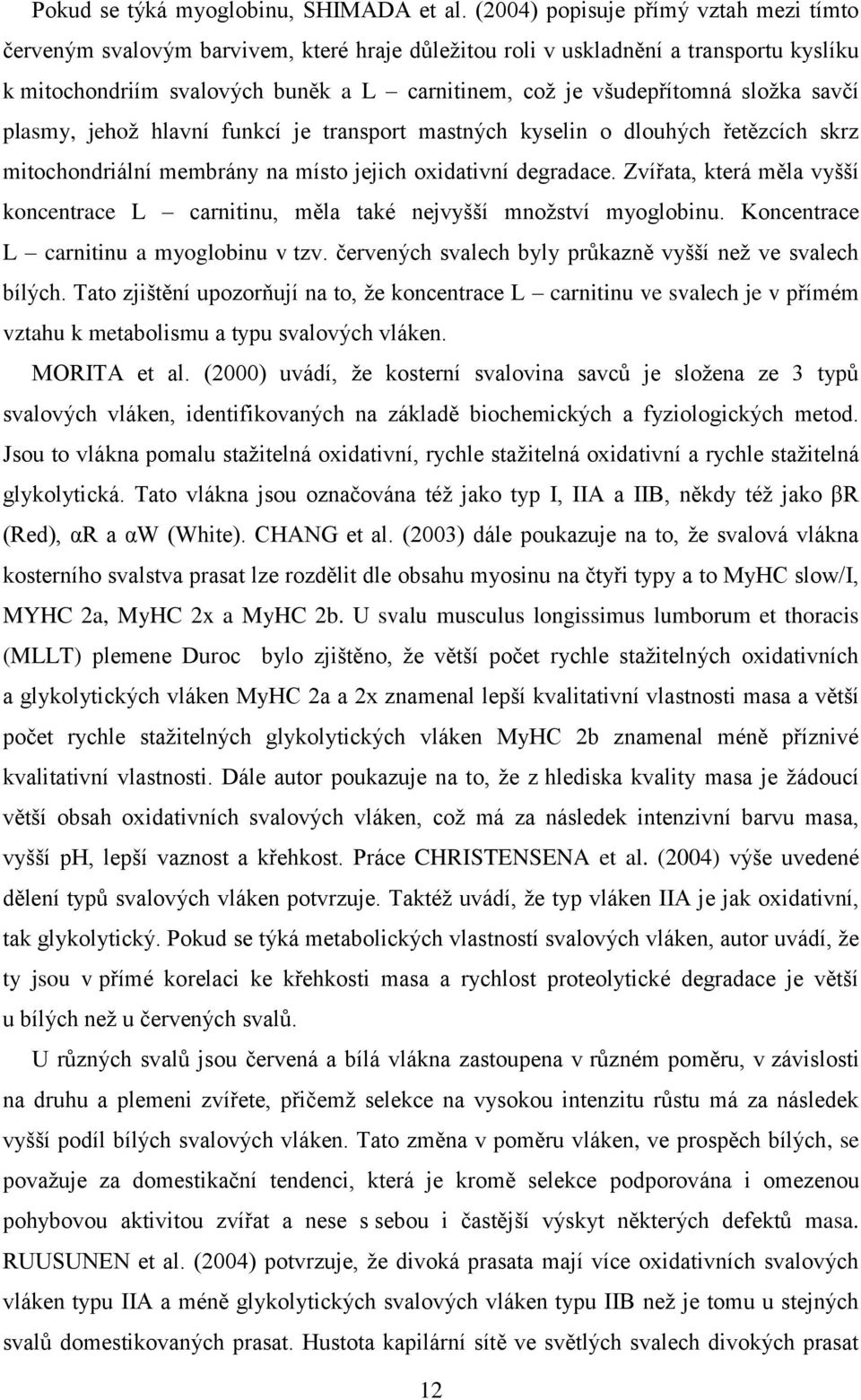 Pokud se týká myoglobinu, SHIMADA et al. (2004) popisuje přímý vztah mezi tímto červeným svalovým barvivem, které hraje důležitou roli v uskladnění a transportu kyslíku k mitochondriím svalových buněk a L – carnitinem, což je všudepřítomná složka savčí plasmy, jehož hlavní funkcí je transport mastných kyselin o dlouhých řetězcích skrz mitochondriální membrány na místo jejich oxidativní degradace. Zvířata, která měla vyšší koncentrace L – carnitinu, měla také nejvyšší množství myoglobinu. Koncentrace L – carnitinu a myoglobinu v tzv. červených svalech byly průkazně vyšší než ve svalech bílých. Tato zjištění upozorňují na to, že koncentrace L – carnitinu ve svalech je v přímém vztahu k metabolismu a typu svalových vláken.

MORITA et al. (2000) uvádí, že kosterní svalovina savců je složena ze 3 typů svalových vláken, identifikovaných na základě biochemických a fyziologických metod. Jsou to vlákna pomalu stažitelná oxidativní, rychle stažitelná oxidativní a rychle stažitelná glykolytická. Tato vlákna jsou označována též jako typ I, IIA a IIB, někdy též jako βR (Red), αR a αW (White). CHANG et al. (2003) dále poukazuje na to, že svalová vlákna kosterního svalstva prasat lze rozdělit dle obsahu myosinu na čtyři typy a to MyHC slow/I, MYHC 2a, MyHC 2x a MyHC 2b. U svalu musculus longissimus lumborum et thoracis (MLLT) plemene Duroc bylo zjištěno, že větší počet rychle stažitelných oxidativních a glykolytických vláken MyHC 2a a 2x znamenal lepší kvalitativní vlastnosti masa a větší počet rychle stažitelných glykolytických vláken MyHC 2b znamenal méně příznivé kvalitativní vlastnosti. Dále autor poukazuje na to, že z hlediska kvality masa je žádoucí větší obsah oxidativních svalových vláken, což má za následek intenzivní barvu masa, vyšší pH, lepší vaznost a křehkost. Práce CHRISTENSENA et al. (2004) výše uvedené dělení typů svalových vláken potvrzuje. Taktéž uvádí, že typ vláken IIA je jak oxidativní, tak glykolytický. Pokud se týká metabolických vlastností svalových vláken, autor uvádí, že ty jsou v přímé korelaci ke křehkosti masa a rychlost proteolytické degradace je větší u bílých než u červených svalů.

U různých svalů jsou červená a bílá vlákna zastoupena v různém poměru, v závislosti na druhu a plemeni zvířete, přičemž selekce na vysokou intenzitu růstu má za následek vyšší podíl bílých svalových vláken. Tato změna v poměru vláken, ve prospěch bílých, se považuje za domestikační tendenci, která je kromě selekce podporována i omezenou pohybovou aktivitou zvířat a nese s sebou i častější výskyt některých defektů masa. RUUSUNEN et al. (2004) potvrzuje, že divoká prasata mají více oxidativních svalových vláken typu IIA a méně glykolytických svalových vláken typu IIB než je tomu u stejných svalů domestikovaných prasat. Hustota kapilární sítě ve světlých svalech divokých prasat

12